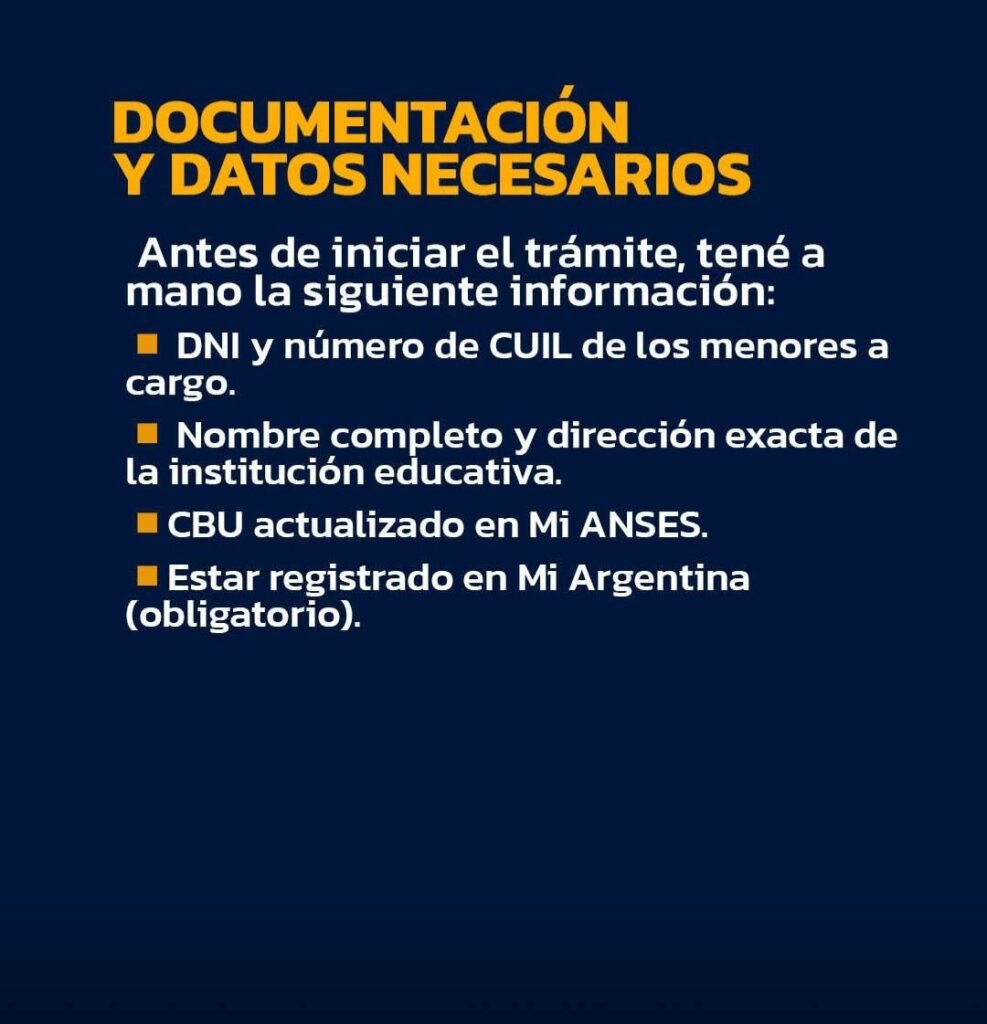 DOCUMENTACIÓN
Y DATOS NECESARIOS

Antes de iniciar el trámite, tené a mano la siguiente información:

• DNI y número de CUIL de los menores a cargo.

• Nombre completo y dirección exacta de la institución educativa.

• CBU actualizado en Mi ANSES.

• Estar registrado en Mi Argentina (obligatorio).